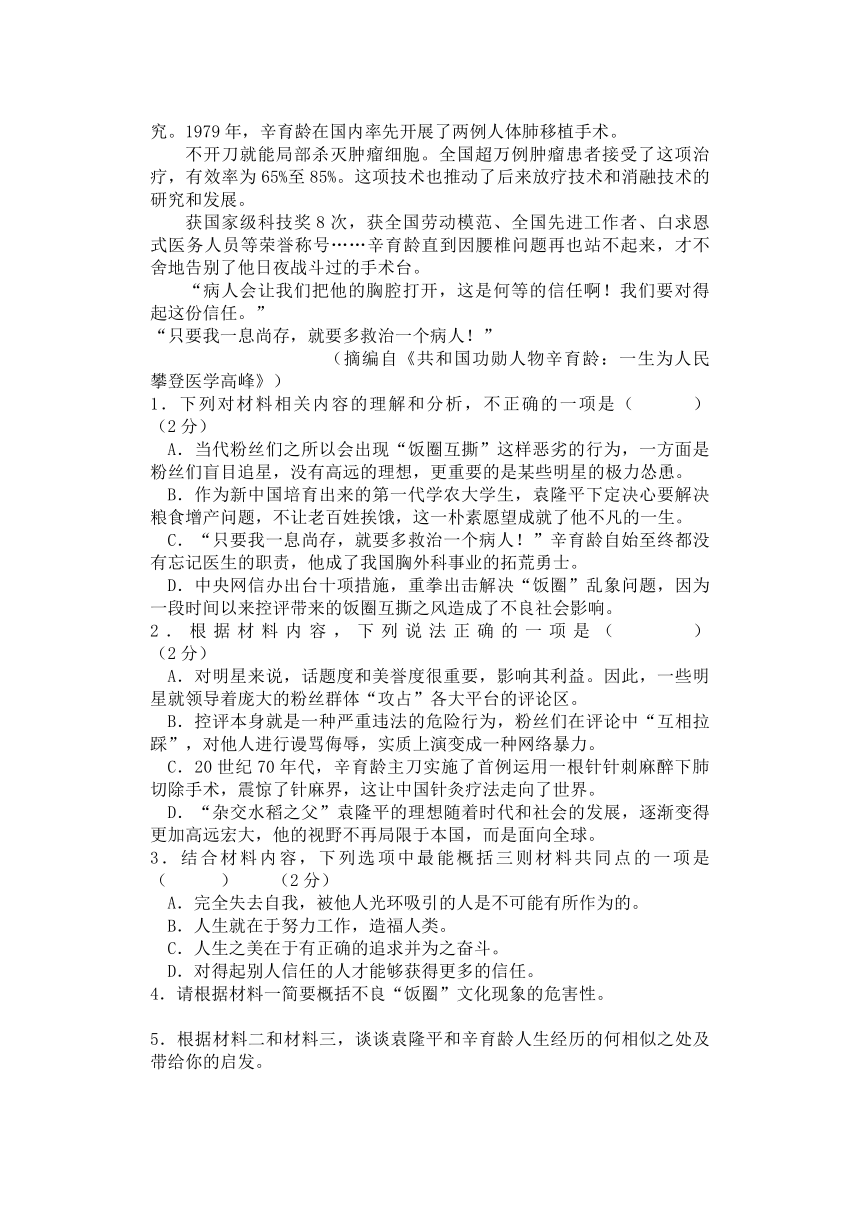 究。1979 年，辛育龄在国内率先开展了两例人体肺移植手术。

不开刀就能局部杀灭肿瘤细胞。全国超万例肿瘤患者接受了这项治疗，有效率为 65%至 85%。这项技术也推动了后来放疗技术和消融技术的研究和发展。

获国家级科技奖 8 次，获全国劳动模范、全国先进工作者、白求恩式医务人员等荣誉称号……辛育龄直到因腰椎问题再也站不起来，才不舍地告别了他日夜战斗过的手术台。

“病人会让我们把他的胸腔打开，这是何等的信任啊！我们要对得起这份信任。”

“只要我一息尚存，就要多救治一个病人！”

（摘编自《共和国功勋人物辛育龄：一生为人民攀登医学高峰》）

1．下列对材料相关内容的理解和分析，不正确的一项是（　　）（2 分）

A．当代粉丝们之所以会出现“饭圈互撕”这样恶劣的行为，一方面是粉丝们盲目追星，没有高远的理想，更重要的是某些明星的极力怂恿。

B．作为新中国培育出来的第一代学农大学生，袁隆平下定决心要解决粮食增产问题，不让老百姓挨饿，这一朴素愿望成就了他不凡的一生。

C．“只要我一息尚存，就要多救治一个病人！”辛育龄自始至终都没有忘记医生的职责，他成了我国胸外科事业的拓荒勇士。

D．中央网信办出台十项措施，重拳出击解决“饭圈”乱象问题，因为一段时间以来控评带来的饭圈互撕之风造成了不良社会影响。

2．根据材料内容，下列说法正确的一项是（　　）（2 分）

A．对明星来说，话题度和美誉度很重要，影响其利益。因此，一些明星就领导着庞大的粉丝群体“攻占”各大平台的评论区。

B．控评本身就是一种严重违法的危险行为，粉丝们在评论中“互相拉踩”，对他人进行谩骂侮辱，实质上演变成一种网络暴力。

C．20 世纪 70 年代，辛育龄主刀实施了首例运用一根针针刺麻醉下肺切除手术，震惊了针麻界，这让中国针灸疗法走向了世界。

D．“杂交水稻之父”袁隆平的理想随着时代和社会的发展，逐渐变得更加高远宏大，他的视野不再局限于本国，而是面向全球。

3．结合材料内容，下列选项中最能概括三则材料共同点的一项是（　　）（2 分）

A．完全失去自我，被他人光环吸引的人是不可能有所作为的。

B．人生就在于努力工作，造福人类。

C．人生之美在于有正确的追求并为之奋斗。

D．对得起别人信任的人才能够获得更多的信任。

4．请根据材料一简要概括不良“饭圈”文化现象的危害性。

5．根据材料二和材料三，谈谈袁隆平和辛育龄人生经历的何相似之处及带给你的启发。